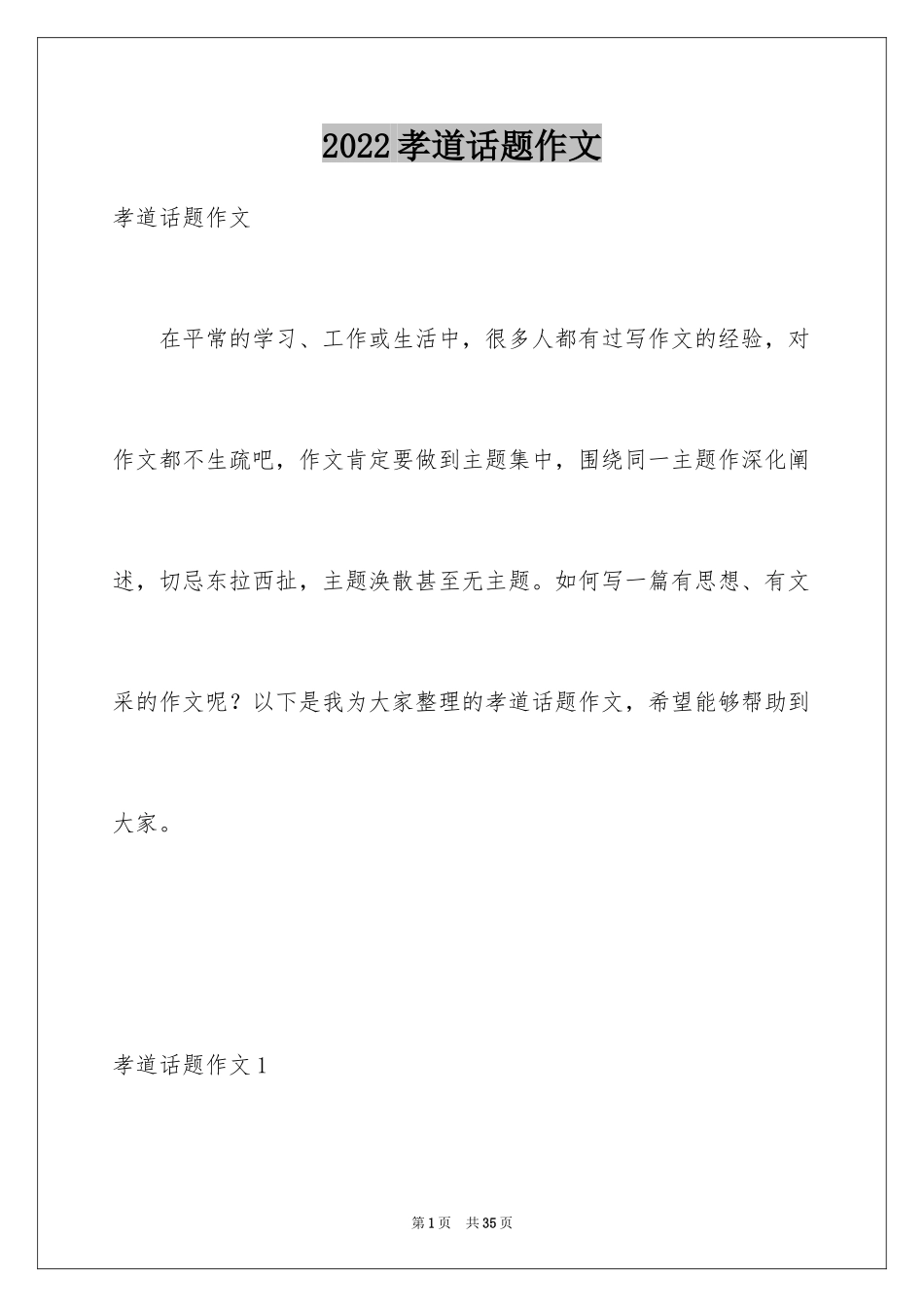 2022孝道话题作文

孝道话题作文

在平常的学习、工作或生活中，很多人都有过写作文的经验，对作文都不生疏吧，作文肯定要做到主题集中，围绕同一主题作深化阐述，切忌东拉西扯，主题涣散甚至无主题。如何写一篇有思想、有文采的作文呢？以下是我为大家整理的孝道话题作文，希望能够帮助到大家。

孝道话题作文1

第1页 共35页